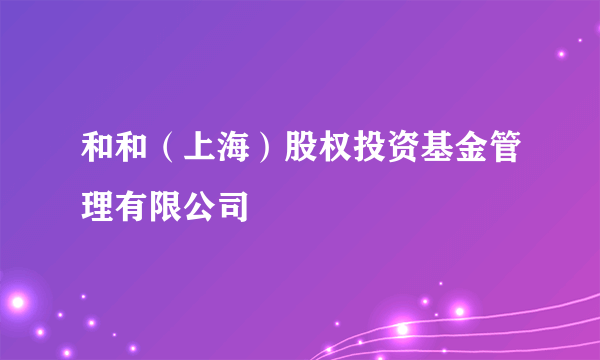 和和（上海）股权投资基金管理有限公司